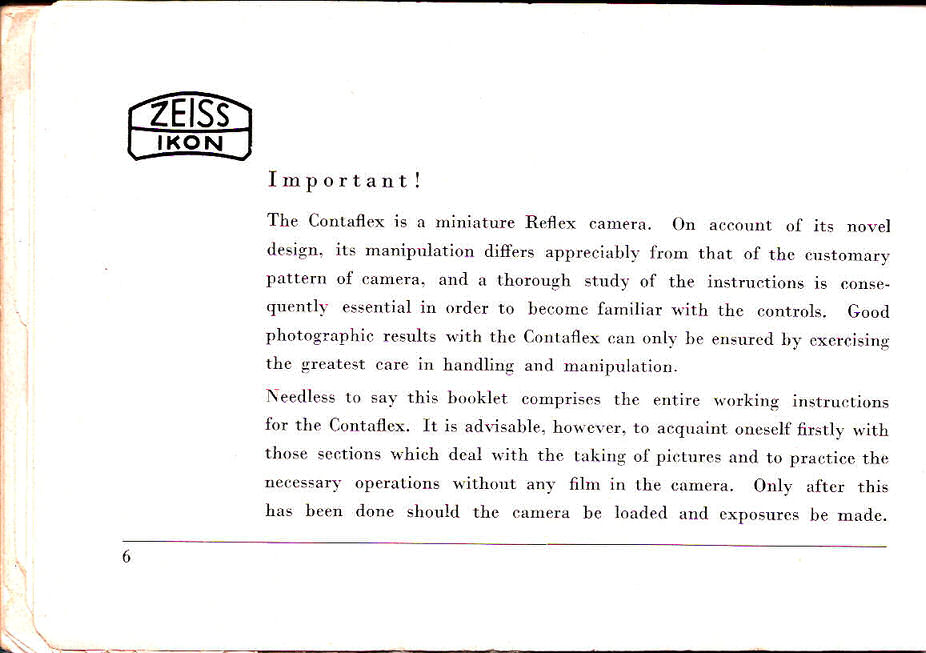 ZEISS
IKON

Important!

The Contaflex is a miniature Reflex camera. On account of its novel design, its manipulation differs appreciably from that of the customary pattern of camera, and a thorough study of the instructions is consequently essential in order to become familiar with the controls. Good photographic results with the Contaflex can only be ensured by exercising the greatest care in handling and manipulation.

Needless to say this booklet comprises the entire working instructions for the Contaflex. It is advisable, however, to acquaint oneself firstly with those sections which deal with the taking of pictures and to practice the necessary operations without any film in the camera. Only after this has been done should the camera be loaded and exposures be made.

6